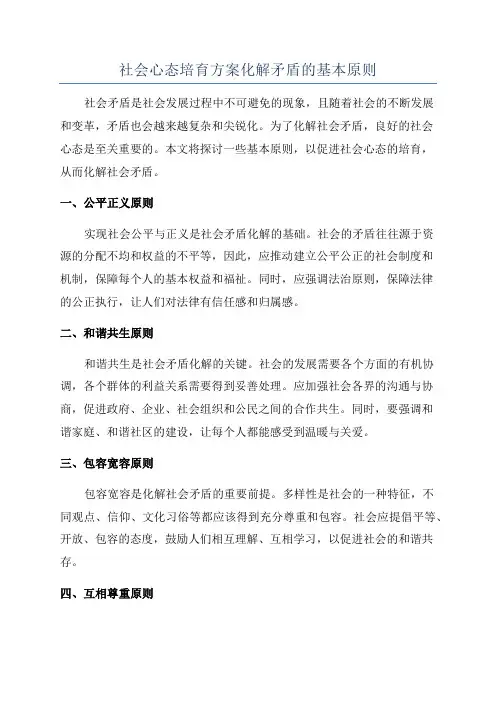 社会心态培育方案化解矛盾的基本原则

社会矛盾是社会发展过程中不可避免的现象，且随着社会的不断发展和变革，矛盾也会越来越复杂和尖锐化。为了化解社会矛盾，良好的社会心态是至关重要的。本文将探讨一些基本原则，以促进社会心态的培育，从而化解社会矛盾。

一、公平正义原则

实现社会公平与正义是社会矛盾化解的基础。社会的矛盾往往源于资源的分配不均和权益的不平等，因此，应推动建立公平公正的社会制度和机制，保障每个人的基本权益和福祉。同时，应强调法治原则，保障法律的公正执行，让人们对法律有信任感和归属感。

二、和谐共生原则

和谐共生是社会矛盾化解的关键。社会的发展需要各个方面的有机协调，各个群体的利益关系需要得到妥善处理。应加强社会各界的沟通与协商，促进政府、企业、社会组织和公民之间的合作共生。同时，要强调和谐家庭、和谐社区的建设，让每个人都能感受到温暖与关爱。

三、包容宽容原则

包容宽容是化解社会矛盾的重要前提。多样性是社会的一种特征，不同观点、信仰、文化习俗等都应该得到充分尊重和包容。社会应提倡平等、开放、包容的态度，鼓励人们相互理解、互相学习，以促进社会的和谐共存。

四、互相尊重原则